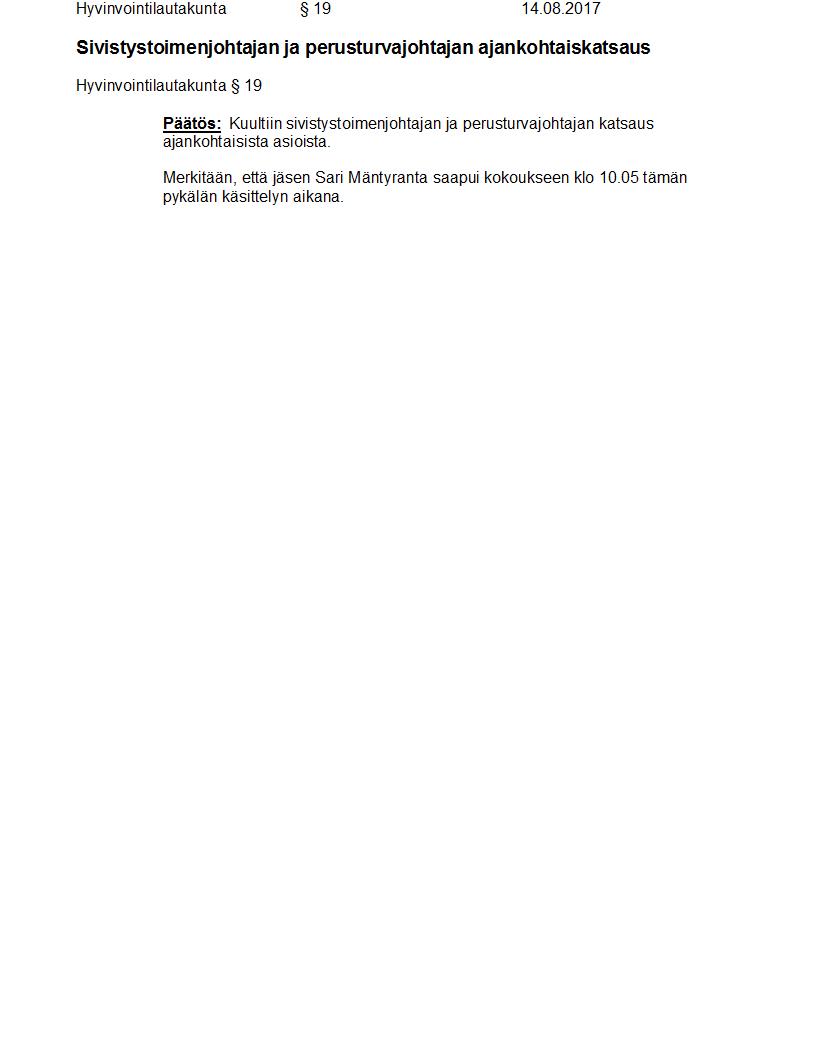 Hyvinvointilautakunta § 19 14.08.2017

Sivistystoimenjohtajan ja perusturvajohtajan ajankohtaiskatsaus

Hyvinvointilautakunta § 19

Päätös: Kuultiin sivistystoimenjohtajan ja perusturvajohtajan katsaus ajankohtaisista asioista.

Merkitään, että jäsen Sari Mäntyranta saapui kokoukseen klo 10.05 tämän pykälän käsittelyn aikana.